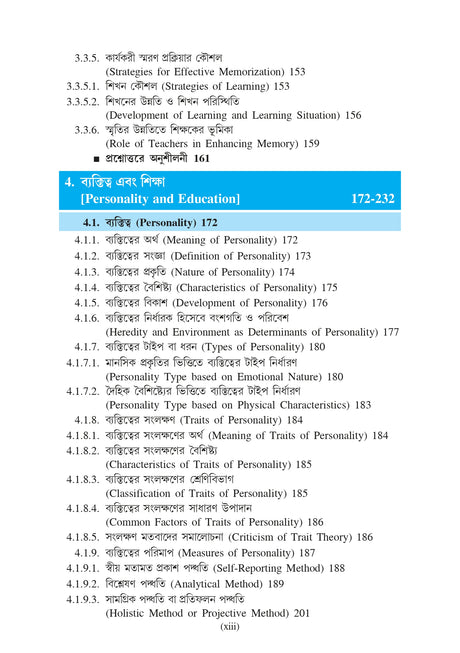 3.3.5. কার্যকরী স্মরণ প্রক্রিয়ার কৌশল (Strategies for Effective Memorization) 153

3.3.5.1. শিখন কৌশল (Strategies of Learning) 153

3.3.5.2. শিখনের উন্নতি ও শিখন পরিস্থিতি (Development of Learning and Learning Situation) 156

3.3.6. স্মৃতির উন্নতিতে শিক্ষকের ভূমিকা (Role of Teachers in Enhancing Memory) 159

■ প্রশ্নোত্তরে অনুশীলনী 161

4. ব্যক্তিত্ব এবং শিক্ষা [Personality and Education] 172-232

4.1. ব্যক্তিত্ব (Personality) 172

4.1.1. ব্যক্তিত্বের অর্থ (Meaning of Personality) 172

4.1.2. ব্যক্তিত্বের সংজ্ঞা (Definition of Personality) 173

4.1.3. ব্যক্তিত্বের প্রকৃতি (Nature of Personality) 174

4.1.4. ব্যক্তিত্বের বৈশিষ্ট্য (Characteristics of Personality) 175

4.1.5. ব্যক্তিত্বের বিকাশ (Development of Personality) 176

4.1.6. ব্যক্তিত্বের নির্ধারক হিসেবে বংশগতি ও পরিবেশ (Heredity and Environment as Determinants of Personality) 177

4.1.7. ব্যক্তিত্বের টাইপ বা ধরন (Types of Personality) 180

4.1.7.1. মানসিক প্রকৃতির ভিত্তিতে ব্যক্তিত্বের টাইপ নির্ধারণ (Personality Type based on Emotional Nature) 180

4.1.7.2. দৈহিক বৈশিষ্ট্যের ভিত্তিতে ব্যক্তিত্বের টাইপ নির্ধারণ (Personality Type based on Physical Characteristics) 183

4.1.8. ব্যক্তিত্বের সংলক্ষণ (Traits of Personality) 184

4.1.8.1. ব্যক্তিত্বের সংলক্ষণের অর্থ (Meaning of Traits of Personality) 184

4.1.8.2. ব্যক্তিত্বের সংলক্ষণের বৈশিষ্ট্য (Characteristics of Traits of Personality) 185

4.1.8.3. ব্যক্তিত্বের সংলক্ষণের শ্রেণিবিভাগ (Classification of Traits of Personality) 185

4.1.8.4. ব্যক্তিত্বের সংলক্ষণের সাধারণ উপাদান (Common Factors of Traits of Personality) 186

4.1.8.5. সংলক্ষণ মতবাদের সমালোচনা (Criticism of Trait Theory) 186

4.1.9. ব্যক্তিত্বের পরিমাপ (Measures of Personality) 187

4.1.9.1. স্বীয় মতামত প্রকাশ পদ্ধতি (Self-Reporting Method) 188

4.1.9.2. বিশ্লেষণ পদ্ধতি (Analytical Method) 189

4.1.9.3. সামগ্রিক পদ্ধতি বা প্রতিফলন পদ্ধতি (Holistic Method or Projective Method) 201

(xiii)